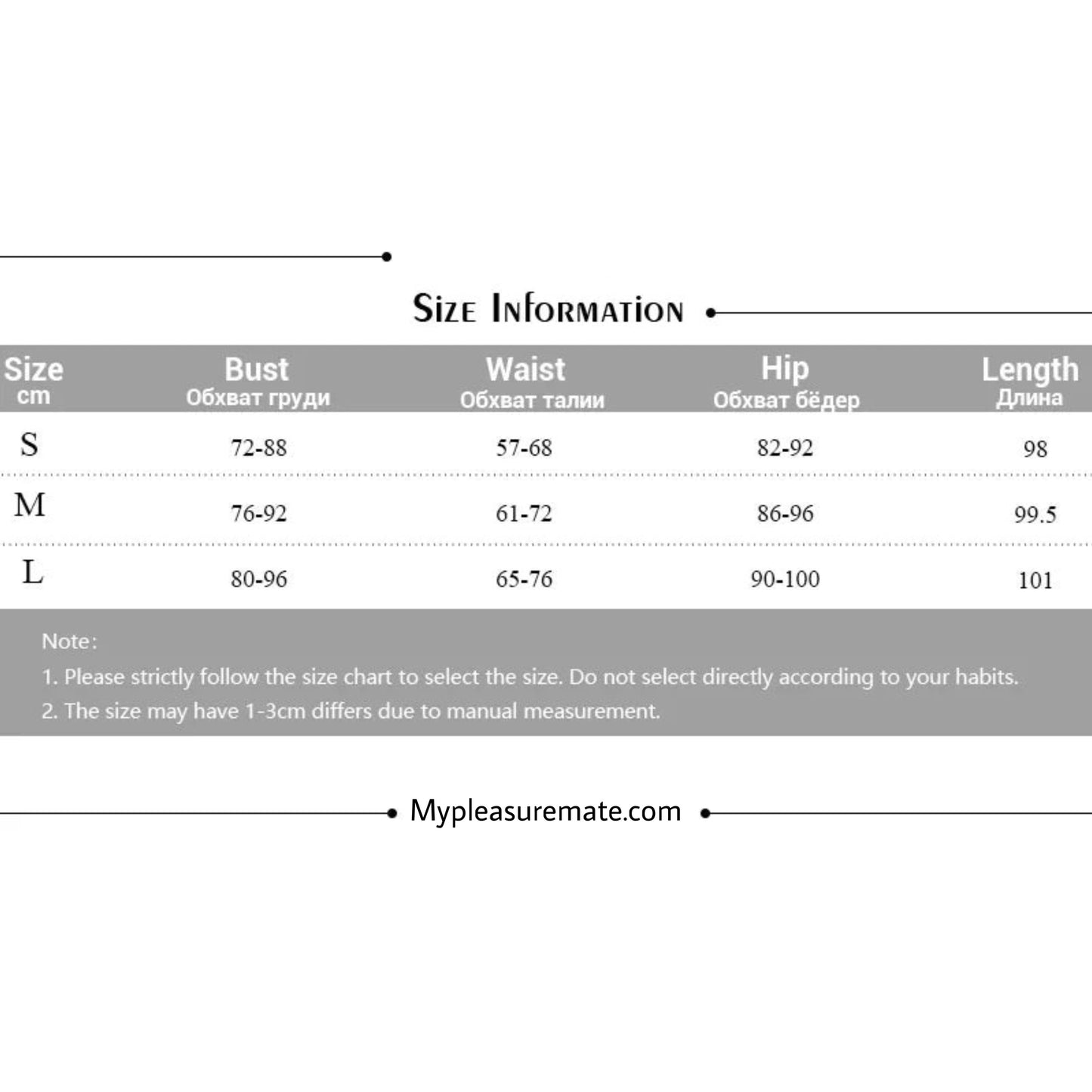 Size Information

| Size cm | Bust Обхват груди | Waist Обхват талии | Hip Обхват бёдер | Length Длина |
|---|---|---|---|---|
| S | 72-88 | 57-68 | 82-92 | 98 |
| M | 76-92 | 61-72 | 86-96 | 99.5 |
| L | 80-96 | 65-76 | 90-100 | 101 |

Note:
1. Please strictly follow the size chart to select the size. Do not select directly according to your habits.
2. The size may have 1-3cm differs due to manual measurement.

Mypleasuremate.com